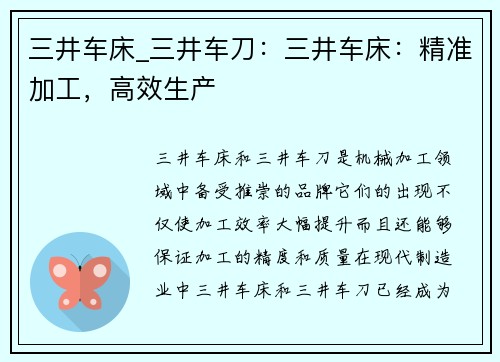 三井车床_三井车刀：三井车床：精准加工，高效生产

三井车床和三井车刀是机械加工领域中备受推崇的品牌它们的出现不仅使加工效率大幅提升而且还能够保证加工的精度和质量在现代制造业中三井车床和三井车刀已经成为